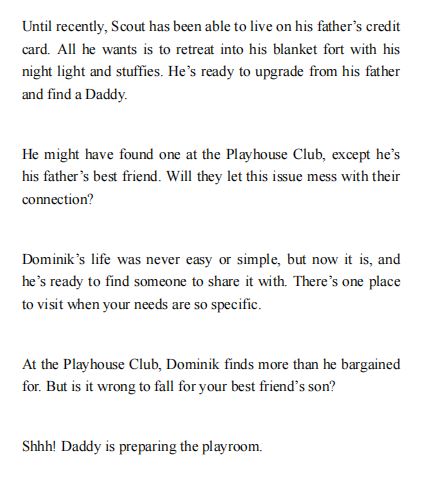 Until recently, Scout has been able to live on his father's credit card. All he wants is to retreat into his blanket fort with his night light and stuffies. He's ready to upgrade from his father and find a Daddy.

He might have found one at the Playhouse Club, except he's his father's best friend. Will they let this issue mess with their connection?

Dominik's life was never easy or simple, but now it is, and he's ready to find someone to share it with. There's one place to visit when your needs are so specific.

At the Playhouse Club, Dominik finds more than he bargained for. But is it wrong to fall for your best friend's son?

Shhh! Daddy is preparing the playroom.